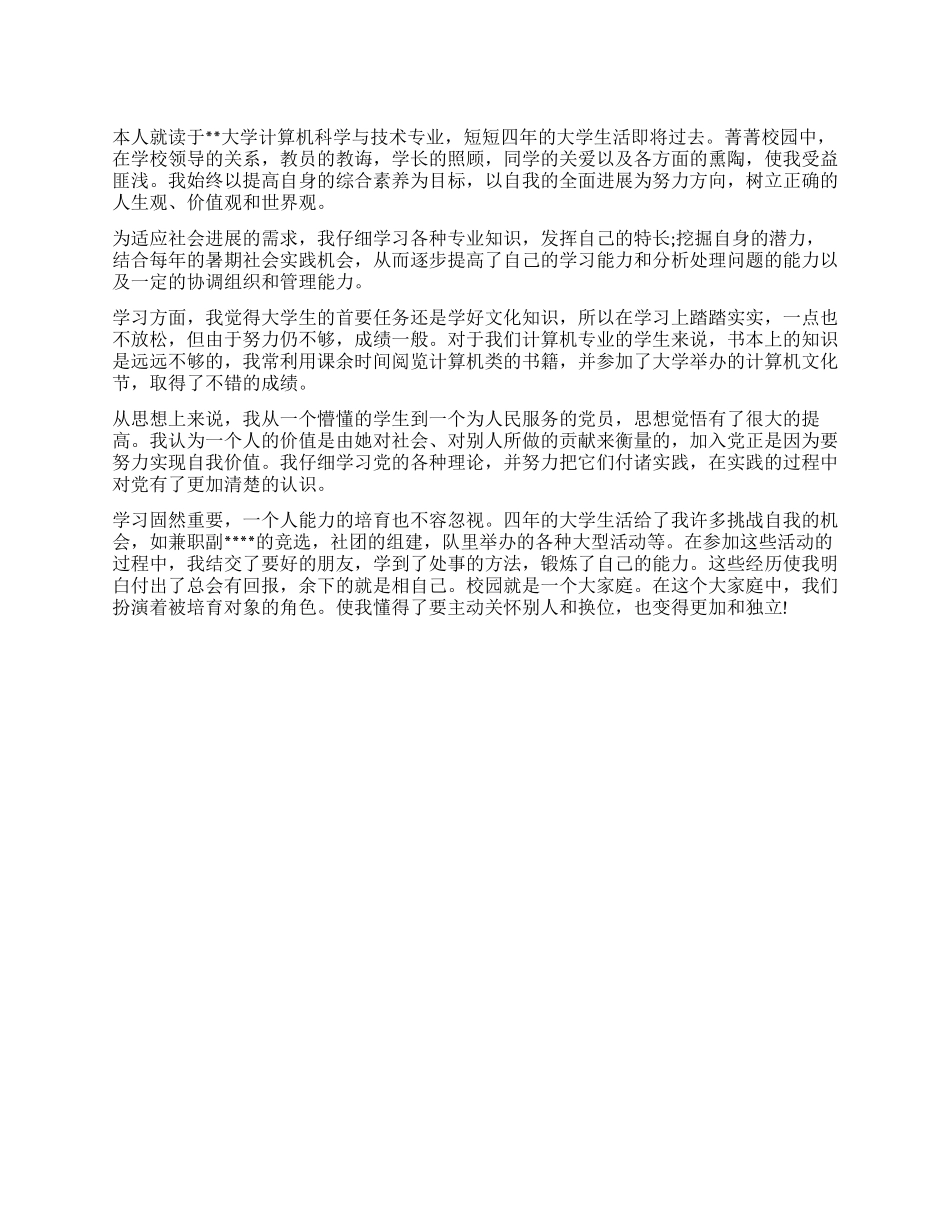 本人就读于**大学计算机科学与技术专业，短短四年的大学生活即将过去。菁菁校园中，在学校领导的关系，教员的教诲，学长的照顾，同学的关爱以及各方面的熏陶，使我受益匪浅。我始终以提高自身的综合素养为目标，以自我的全面进展为努力方向，树立正确的人生观、价值观和世界观。

为适应社会进展的需求，我仔细学习各种专业知识，发挥自己的特长;挖掘自身的潜力，结合每年的暑期社会实践机会，从而逐步提高了自己的学习能力和分析处理问题的能力以及一定的协调组织和管理能力。

学习方面，我觉得大学生的首要任务还是学好文化知识，所以在学习上踏踏实实，一点也不放松，但由于努力仍不够，成绩一般。对于我们计算机专业的学生来说，书本上的知识是远远不够的，我常利用课余时间阅览计算机类的书籍，并参加了大学举办的计算机文化节，取得了不错的成绩。

从思想上来说，我从一个懵懂的学生到一个为人民服务的党员，思想觉悟有了很大的提高。我认为一个人的价值是由她对社会、对别人所做的贡献来衡量的，加入党正是因为要努力实现自我价值。我仔细学习党的各种理论，并努力把它们付诸实践，在实践的过程中对党有了更加清楚的认识。

学习固然重要，一个人能力的培育也不容忽视。四年的大学生活给了我许多挑战自我的机会，如兼职副****的竞选，社团的组建，队里举办的各种大型活动等。在参加这些活动的过程中，我结交了要好的朋友，学到了处事的方法，锻炼了自己的能力。这些经历使我明白付出了总会有回报，余下的就是相自己。校园就是一个大家庭。在这个大家庭中，我们扮演着被培育对象的角色。使我懂得了要主动关怀别人和换位，也变得更加和独立!